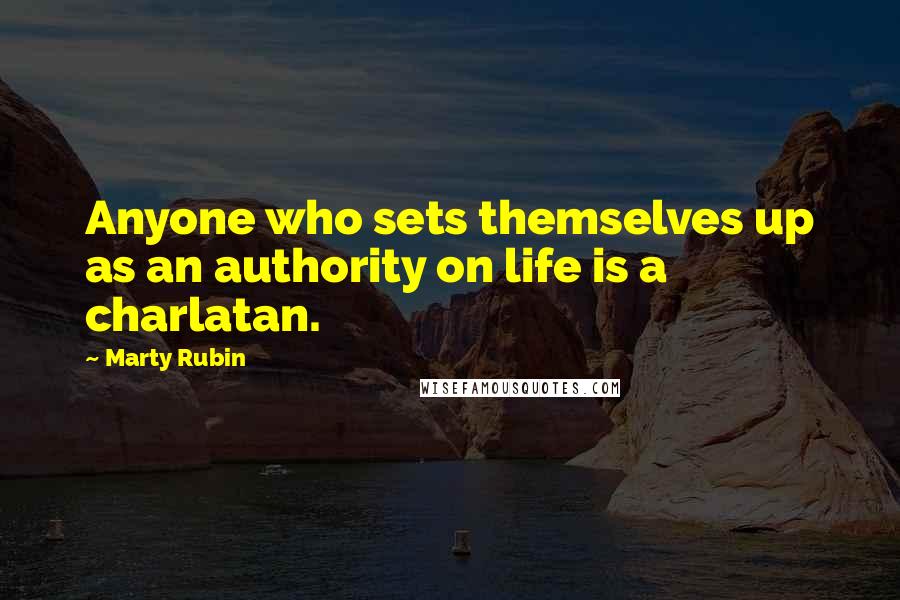 Anyone who sets themselves up as an authority on life is a charlatan.

~ Marty Rubin

WISEFAMOUSQUOTES.COM